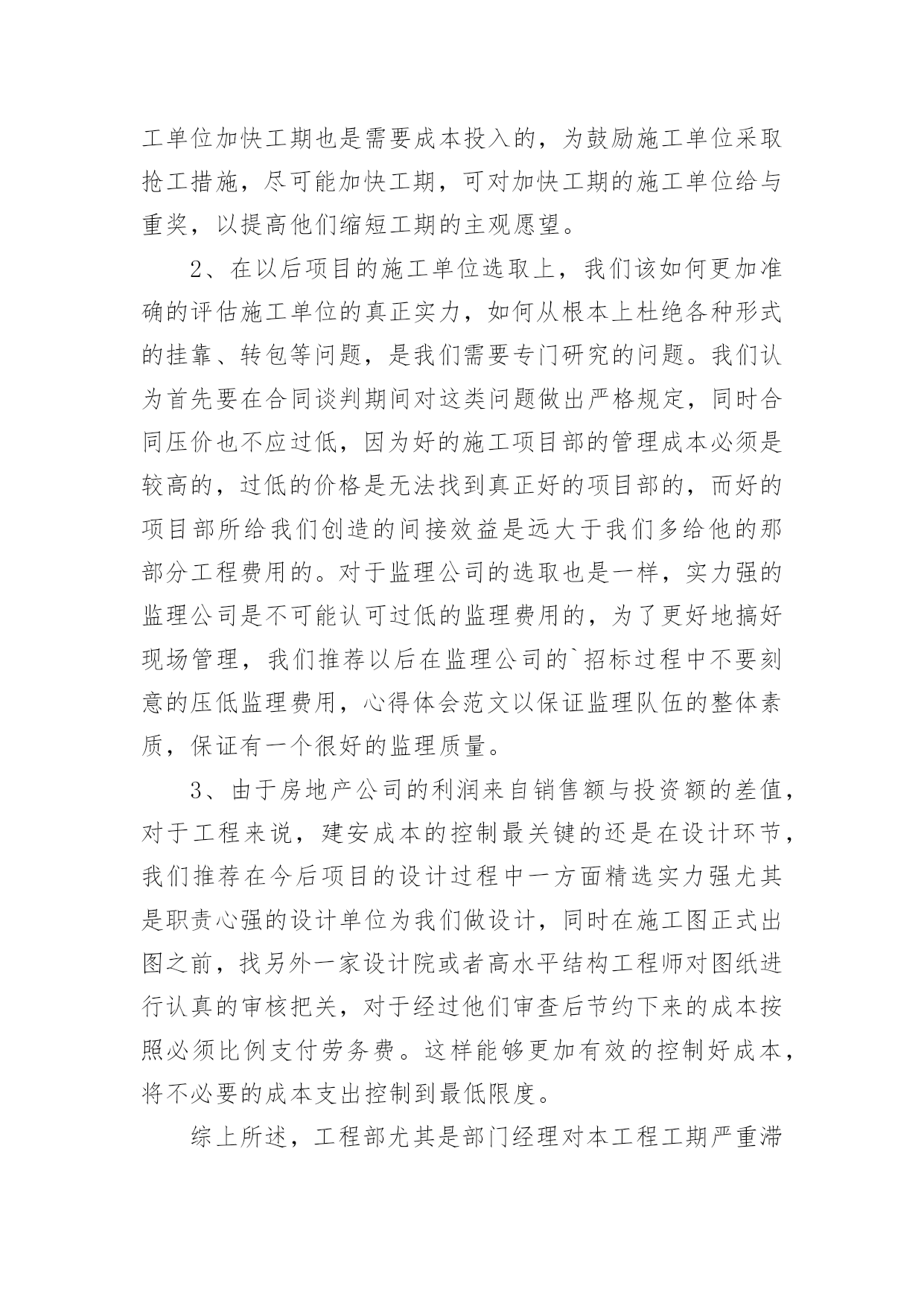 工单位加快工期也是需要成本投入的，为鼓励施工单位采取抢工措施，尽可能加快工期，可对加快工期的施工单位给与重奖，以提高他们缩短工期的主观愿望。

2、在以后项目的施工单位选取上，我们该如何更加准确的评估施工单位的真正实力，如何从根本上杜绝各种形式的挂靠、转包等问题，是我们需要专门研究的问题。我们认为首先要在合同谈判期间对这类问题做出严格规定，同时合同压价也不应过低，因为好的施工项目部的管理成本必须是较高的，过低的价格是无法找到真正好的项目部的，而好的项目部所给我们创造的间接效益是远大于我们多给他的那部分工程费用的。对于监理公司的选取也是一样，实力强的监理公司是不可能认可过低的监理费用的，为了更好地搞好现场管理，我们推荐以后在监理公司的`招标过程中不要刻意的压低监理费用，心得体会范文以保证监理队伍的整体素质，保证有一个很好的监理质量。

3、由于房地产公司的利润来自销售额与投资额的差值，对于工程来说，建安成本的控制最关键的还是在设计环节，我们推荐在今后项目的设计过程中一方面精选实力强尤其是职责心强的设计单位为我们做设计，同时在施工图正式出图之前，找另外一家设计院或者高水平结构工程师对图纸进行认真的审核把关，对于经过他们审查后节约下来的成本按照必须比例支付劳务费。这样能够更加有效的控制好成本，将不必要的成本支出控制到最低限度。

综上所述，工程部尤其是部门经理对本工程工期严重滞